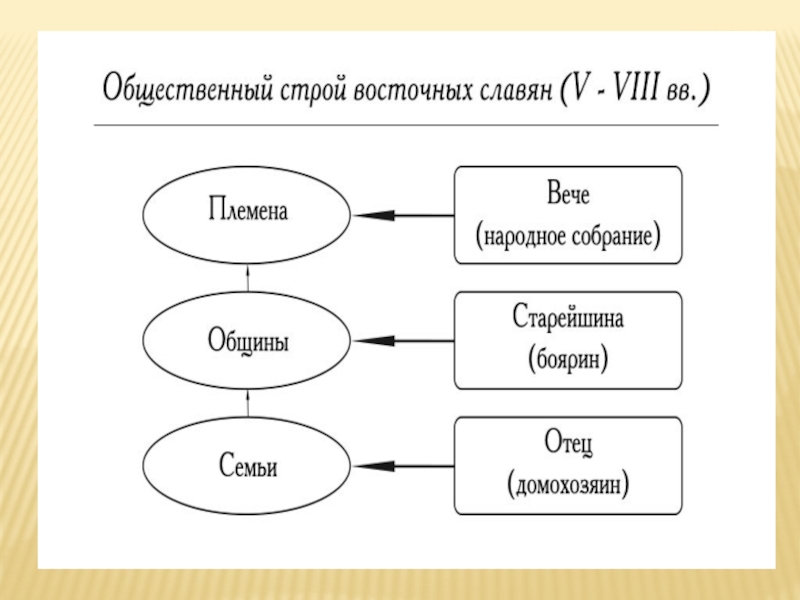 Общественный строй восточных славян (V - VIII вв.)

Племена

Вече
(народное собрание)

Общины

Старейшина
(боярин)

Семьи

Отец
(домохозяин)